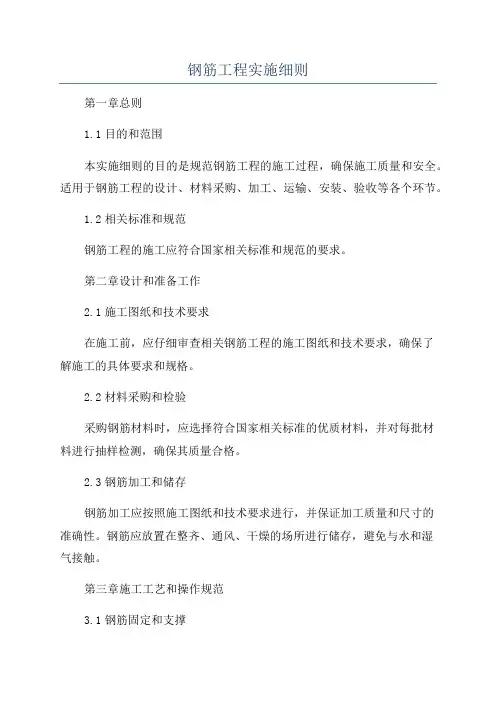 钢筋工程实施细则

第一章总则

1.1 目的和范围

本实施细则的目的是规范钢筋工程的施工过程，确保施工质量和安全。适用于钢筋工程的设计、材料采购、加工、运输、安装、验收等各个环节。

1.2 相关标准和规范

钢筋工程的施工应符合国家相关标准和规范的要求。

第二章设计和准备工作

2.1 施工图纸和技术要求

在施工前，应仔细审查相关钢筋工程的施工图纸和技术要求，确保了解施工的具体要求和规格。

2.2 材料采购和检验

采购钢筋材料时，应选择符合国家相关标准的优质材料，并对每批材料进行抽样检测，确保其质量合格。

2.3 钢筋加工和储存

钢筋加工应按照施工图纸和技术要求进行，并保证加工质量和尺寸的准确性。钢筋应放置在整齐、通风、干燥的场所进行储存，避免与水和湿气接触。

第三章施工工艺和操作规范

3.1 钢筋固定和支撑